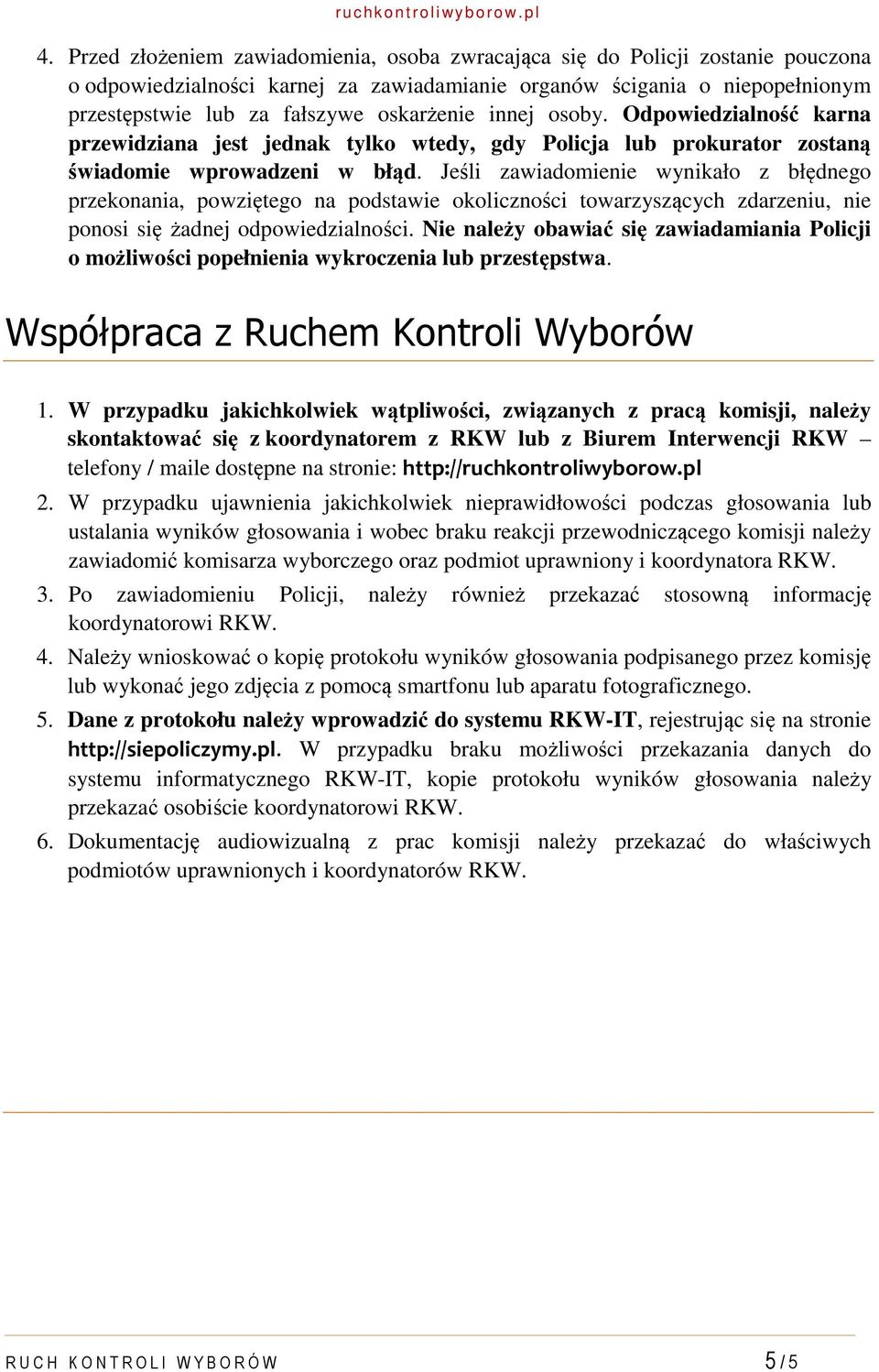 ruchkontroliwyborow.pl

4. Przed złożeniem zawiadomienia, osoba zwracająca się do Policji zostanie pouczona o odpowiedzialności karnej za zawiadamianie organów ścigania o niepopełnionym przestępstwie lub za fałszywe oskarżenie innej osoby. Odpowiedzialność karna przewidziana jest jednak tylko wtedy, gdy Policja lub prokurator zostaną świadomie wprowadzeni w błąd. Jeśli zawiadomienie wynikało z błędnego przekonania, powziętego na podstawie okoliczności towarzyszących zdarzeniu, nie ponosi się żadnej odpowiedzialności. Nie należy obawiać się zawiadamiania Policji o możliwości popełnienia wykroczenia lub przestępstwa.

Współpraca z Ruchem Kontroli Wyborów

1. W przypadku jakichkolwiek wątpliwości, związanych z pracą komisji, należy skontaktować się z koordynatorem z RKW lub z Biurem Interwencji RKW – telefony / maile dostępne na stronie: http://ruchkontroliwyborow.pl

2. W przypadku ujawnienia jakichkolwiek nieprawidłowości podczas głosowania lub ustalania wyników głosowania i wobec braku reakcji przewodniczącego komisji należy zawiadomić komisarza wyborczego oraz podmiot uprawniony i koordynatora RKW.

3. Po zawiadomieniu Policji, należy również przekazać stosowną informację koordynatorowi RKW.

4. Należy wnioskować o kopię protokołu wyników głosowania podpisanego przez komisję lub wykonać jego zdjęcia z pomocą smartfonu lub aparatu fotograficznego.

5. Dane z protokołu należy wprowadzić do systemu RKW-IT, rejestrując się na stronie http://siepoliczymy.pl. W przypadku braku możliwości przekazania danych do systemu informatycznego RKW-IT, kopie protokołu wyników głosowania należy przekazać osobiście koordynatorowi RKW.

6. Dokumentację audiowizualną z prac komisji należy przekazać do właściwych podmiotów uprawnionych i koordynatorów RKW.

RUCH KONTROLI WYBORÓW 5 / 5